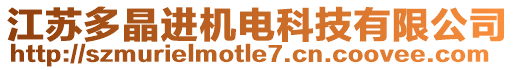 江苏多晶进机电科技有限公司
http://szmurielmotle7.cn.coovee.com